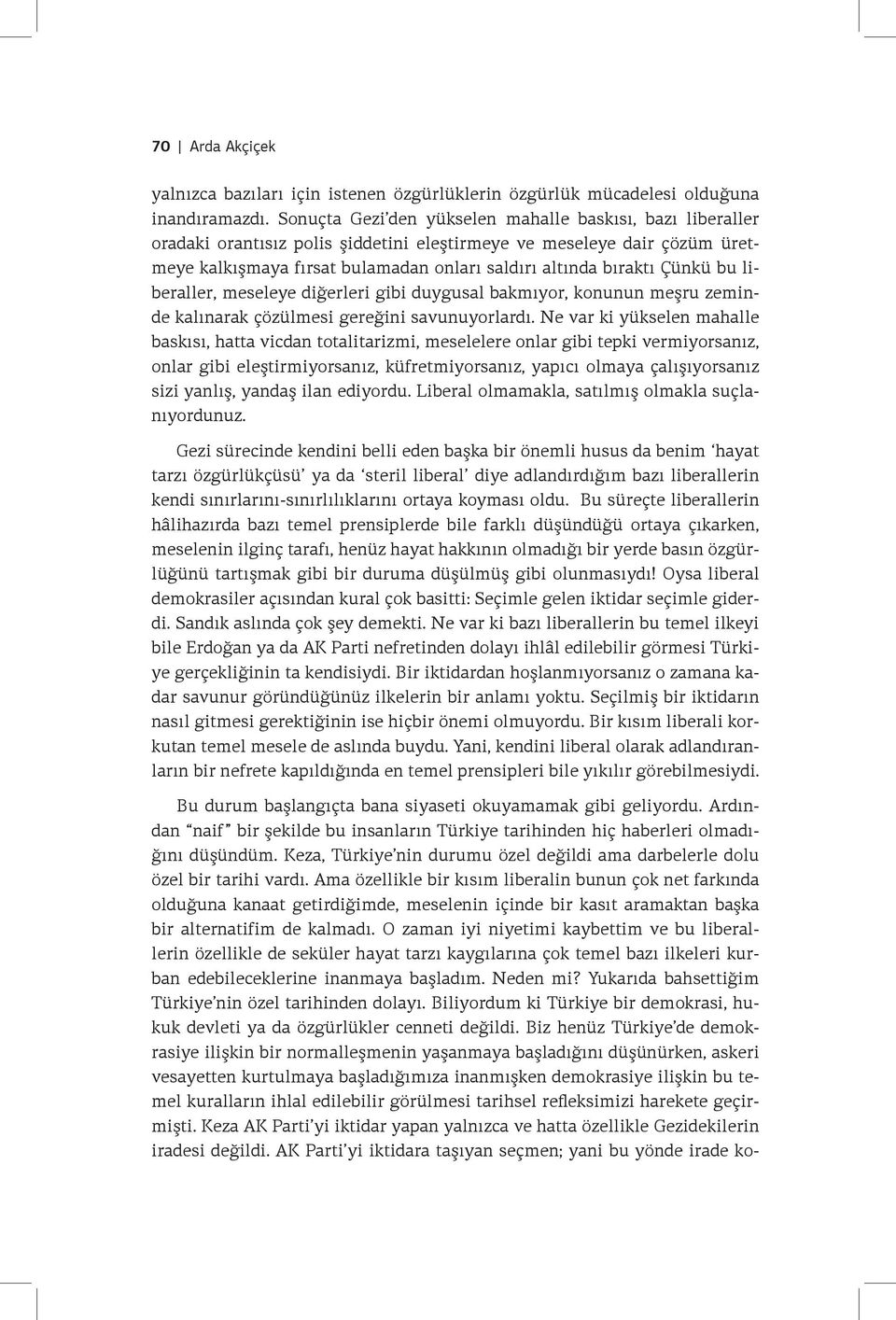 70 | Arda Akçiçek

yalnızca bazıları için istenen özgürlüklerin özgürlük mücadelesi olduğuna inandıramazdı. Sonuçta Gezi'den yükselen mahalle baskısı, bazı liberaller oradaki orantısız polis şiddetini eleştirmeye ve meseleye dair çözüm üretmeye kalkışmaya fırsat bulamadan onları saldırı altında bıraktı Çünkü bu liberaller, meseleye diğerleri gibi duygusal bakmıyor, konunun meşru zeminde kalınarak çözülmesi gereğini savunuyorlardı. Ne var ki yükselen mahalle baskısı, hatta vicdan totalitarizmi, meselelere onlar gibi tepki vermiyorsanız, onlar gibi eleştirmiyorsanız, küfretmiyorsanız, yapıcı olmaya çalışıyorsanız sizi yanlış, yandaş ilan ediyordu. Liberal olmamakla, satılmış olmakla suçlanıyordunuz.

Gezi sürecinde kendini belli eden başka bir önemli husus da benim 'hayat tarzı özgürlükçüsü' ya da 'steril liberal' diye adlandırdığım bazı liberallerin kendi sınırlarını-sınırlılıklarını ortaya koyması oldu. Bu süreçte liberallerin hâlihazırda bazı temel prensiplerde bile farklı düşündüğü ortaya çıkarken, meselenin ilginç tarafı, henüz hayat hakkının olmadığı bir yerde basın özgürlüğünü tartışmak gibi bir duruma düşülmüş gibi olunmasıydı! Oysa liberal demokrasiler açısından kural çok basitti: Seçimle gelen iktidar seçimle giderdi. Sandık aslında çok şey demekti. Ne var ki bazı liberallerin bu temel ilkeyi bile Erdoğan ya da AK Parti nefretinden dolayı ihlâl edilebilir görmesi Türkiye gerçekliğinin ta kendisiydi. Bir iktidardan hoşlanmıyorsanız o zamana kadar savunur göründüğünüz ilkelerin bir anlamı yoktu. Seçilmiş bir iktidarın nasıl gitmesi gerektiğinin ise hiçbir önemi olmuyordu. Bir kısım liberali korkutan temel mesele de aslında buydu. Yani, kendini liberal olarak adlandıranların bir nefrete kapıldığında en temel prensipleri bile yıkılır görebilmesiydi.

Bu durum başlangıçta bana siyaseti okuyamamak gibi geliyordu. Ardından "naif" bir şekilde bu insanların Türkiye tarihinden hiç haberleri olmadığını düşündüm. Keza, Türkiye'nin durumu özel değildi ama darbelerle dolu özel bir tarihi vardı. Ama özellikle bir kısım liberalin bunun çok net farkında olduğuna kanaat getirdiğimde, meselenin içinde bir kasıt aramaktan başka bir alternatifim de kalmadı. O zaman iyi niyetimi kaybettim ve bu liberallerin özellikle de seküler hayat tarzı kaygılarına çok temel bazı ilkeleri kurban edebileceklerine inanmaya başladım. Neden mi? Yukarıda bahsettiğim Türkiye'nin özel tarihinden dolayı. Biliyordum ki Türkiye bir demokrasi, hukuk devleti ya da özgürlükler cenneti değildi. Biz henüz Türkiye'de demokrasiye ilişkin bir normalleşmenin yaşanmaya başladığını düşünürken, askeri vesayetten kurtulmaya başladığımıza inanmışken demokrasiye ilişkin bu temel kuralların ihlal edilebilir görülmesi tarihsel refleksimizi harekete geçirmişti. Keza AK Parti'yi iktidar yapan yalnızca ve hatta özellikle Gezidekilerin iradesi değildi. AK Parti'yi iktidara taşıyan seçmen; yani bu yönde irade ko-